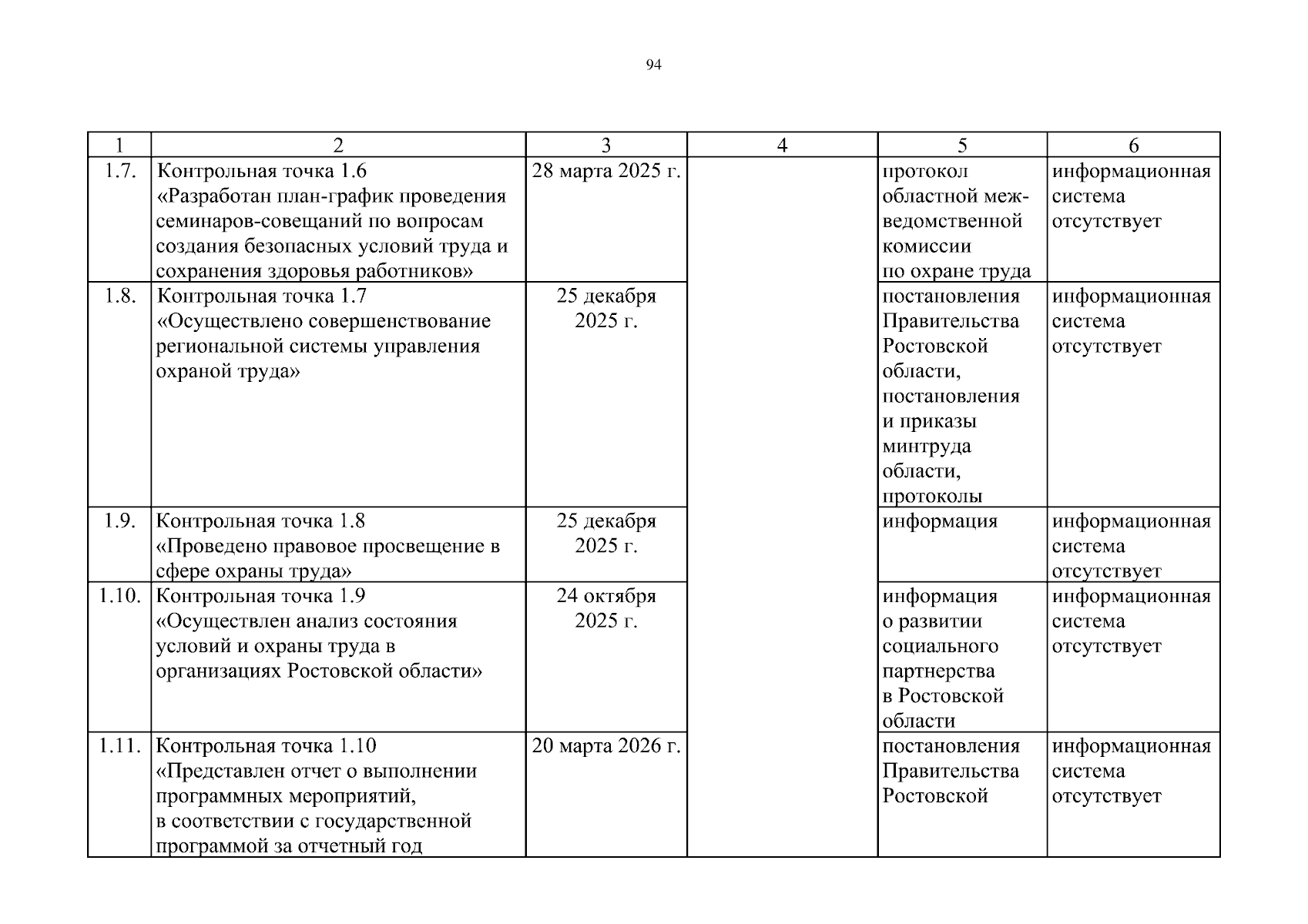 94

| 1 | 2 | 3 | 4 | 5 | 6 |
|---|---|---|---|---|---|
| 1.7. | Контрольная точка 1.6 «Разработан план-график проведения семинаров-совещаний по вопросам создания безопасных условий труда и сохранения здоровья работников» | 28 марта 2025 г. | | протокол областной межведомственной комиссии по охране труда | информационная система отсутствует |
| 1.8. | Контрольная точка 1.7 «Осуществлено совершенствование региональной системы управления охраной труда» | 25 декабря 2025 г. | | постановления Правительства Ростовской области, постановления и приказы минтруда области, протоколы | информационная система отсутствует |
| 1.9. | Контрольная точка 1.8 «Проведено правовое просвещение в сфере охраны труда» | 25 декабря 2025 г. | | информация | информационная система отсутствует |
| 1.10. | Контрольная точка 1.9 «Осуществлен анализ состояния условий и охраны труда в организациях Ростовской области» | 24 октября 2025 г. | | информация о развитии социального партнерства в Ростовской области | информационная система отсутствует |
| 1.11. | Контрольная точка 1.10 «Представлен отчет о выполнении программных мероприятий, в соответствии с государственной программой за отчетный год | 20 марта 2026 г. | | постановления Правительства Ростовской | информационная система отсутствует |